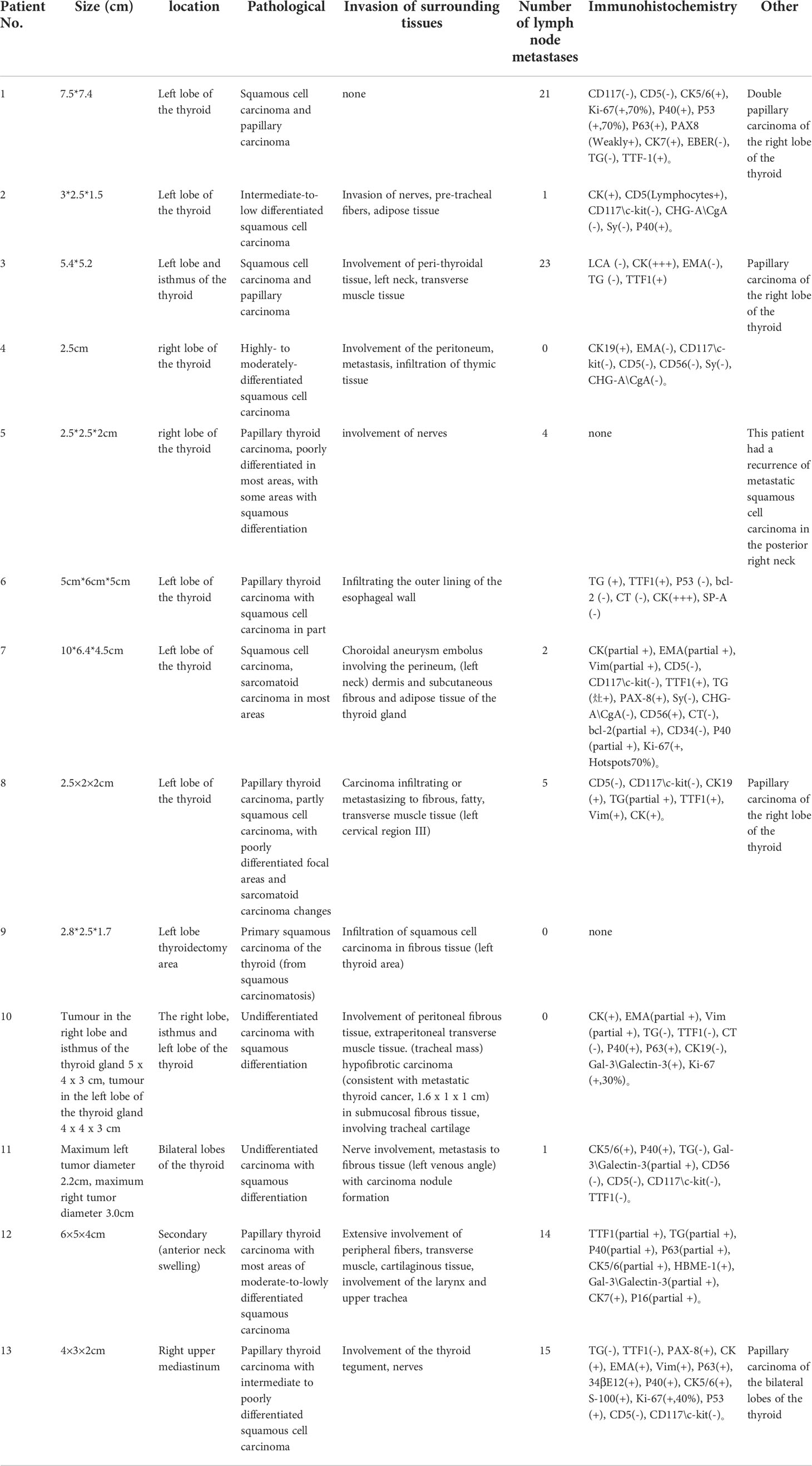 | Patient No. | Size (cm) | location | Pathological | Invasion of surrounding tissues | Number of lymph node metastases | Immunohistochemistry | Other |
|---|---|---|---|---|---|---|---|
| 1 | 7.5*7.4 | Left lobe of the thyroid | Squamous cell carcinoma and papillary carcinoma | none | 21 | CD117(-), CD5(-), CK5/6(+), Ki-67(+,70%), P40(+), P53 (+,70%), P63(+), PAX8 (Weakly+), CK7(+), EBER(-), TG(-), TTF-1(+)。 | Double papillary carcinoma of the right lobe of the thyroid |
| 2 | 3*2.5*1.5 | Left lobe of the thyroid | Intermediate-to-low differentiated squamous cell carcinoma | Invasion of nerves, pre-tracheal fibers, adipose tissue | 1 | CK(+), CD5(Lymphocytes+), CD117\c-kit(-), CHG-A\CgA (-), Sy(-), P40(+)。 | |
| 3 | 5.4*5.2 | Left lobe and isthmus of the thyroid | Squamous cell carcinoma and papillary carcinoma | Involvement of peri-thyroidal tissue, left neck, transverse muscle tissue | 23 | LCA (-), CK(+++), EMA(-), TG (-), TTF1(+) | Papillary carcinoma of the right lobe of the thyroid |
| 4 | 2.5cm | right lobe of the thyroid | Highly- to moderately-differentiated squamous cell carcinoma | Involvement of the peritoneum, metastasis, infiltration of thymic tissue | 0 | CK19(+), EMA(-), CD117\c-kit(-), CD5(-), CD56(-), Sy(-), CHG-A\CgA(-)。 | |
| 5 | 2.5*2.5*2cm | right lobe of the thyroid | Papillary thyroid carcinoma, poorly differentiated in most areas, with some areas with squamous differentiation | involvement of nerves | 4 | none | This patient had a recurrence of metastatic squamous cell carcinoma in the posterior right neck |
| 6 | 5cm*6cm*5cm | Left lobe of the thyroid | Papillary thyroid carcinoma with squamous cell carcinoma in part | Infiltrating the outer lining of the esophageal wall | | TG (+), TTF1(+), P53 (-), bcl-2 (-), CT (-), CK(+++), SP-A (-) | |
| 7 | 10*6.4*4.5cm | Left lobe of the thyroid | Squamous cell carcinoma, sarcomatoid carcinoma in most areas | Choroidal aneurysm embolus involving the perineum, (left neck) dermis and subcutaneous fibrous and adipose tissue of the thyroid gland | 2 | CK(partial +), EMA(partial +), Vim(partial +), CD5(-), CD117\c-kit(-), TTF1(+), TG (灶+), PAX-8(+), Sy(-), CHG-A\CgA(-), CD56(+), CT(-), bcl-2(partial +), CD34(-), P40 (partial +), Ki-67(+, Hotspots70%)。 | |
| 8 | 2.5×2×2cm | Left lobe of the thyroid | Papillary thyroid carcinoma, partly squamous cell carcinoma, with poorly differentiated focal areas and sarcomatoid carcinoma changes | Carcinoma infiltrating or metastasizing to fibrous, fatty, transverse muscle tissue (left cervical region III) | 5 | CD5(-), CD117\c-kit(-), CK19 (+), TG(partial +), TTF1(+), Vim(+), CK(+)。 | Papillary carcinoma of the right lobe of the thyroid |
| 9 | 2.8*2.5*1.7 | Left lobe thyroidectomy area | Primary squamous carcinoma of the thyroid (from squamous carcinomatosis) | Infiltration of squamous cell carcinoma in fibrous tissue (left thyroid area) | 0 | none | |
| 10 | Tumour in the right lobe and isthmus of the thyroid gland 5 x 4 x 3 cm, tumour in the left lobe of the thyroid gland 4 x 4 x 3 cm | The right lobe, isthmus and left lobe of the thyroid | Undifferentiated carcinoma with squamous differentiation | Involvement of peritoneal fibrous tissue, extraperitoneal transverse muscle tissue. (tracheal mass) hypofibrotic carcinoma (consistent with metastatic thyroid cancer, 1.6 x 1 x 1 cm) in submucosal fibrous tissue, involving tracheal cartilage | 0 | CK(+), EMA(partial +), Vim (partial +), TG(-), TTF1(-), CT (-), P40(+), P63(+), CK19(-), Gal-3\Galectin-3(+), Ki-67 (+,30%)。 | |
| 11 | Maximum left tumor diameter 2.2cm, maximum right tumor diameter 3.0cm | Bilateral lobes of the thyroid | Undifferentiated carcinoma with squamous differentiation | Nerve involvement, metastasis to fibrous tissue (left venous angle) with carcinoma nodule formation | 1 | CK5/6(+), P40(+), TG(-), Gal-3\Galectin-3(partial +), CD56 (-), CD5(-), CD117\c-kit(-), TTF1(-)。 | |
| 12 | 6×5×4cm | Secondary (anterior neck swelling) | Papillary thyroid carcinoma with most areas of moderate-to-lowly differentiated squamous carcinoma | Extensive involvement of peripheral fibers, transverse muscle, cartilaginous tissue, involvement of the larynx and upper trachea | 14 | TTF1(partial +), TG(partial +), P40(partial +), P63(partial +), CK5/6(partial +), HBME-1(+), Gal-3\Galectin-3(partial +), CK7(+), P16(partial +)。 | |
| 13 | 4×3×2cm | Right upper mediastinum | Papillary thyroid carcinoma with intermediate to poorly differentiated squamous cell carcinoma | Involvement of the thyroid tegument, nerves | 15 | TG(-), TTF1(-), PAX-8(+), CK (+), EMA(+), Vim(+), P63(+), 34βE12(+), P40(+), CK5/6(+), S-100(+), Ki-67(+,40%), P53 (+), CD5(-), CD117\c-kit(-)。 | Papillary carcinoma of the bilateral lobes of the thyroid |